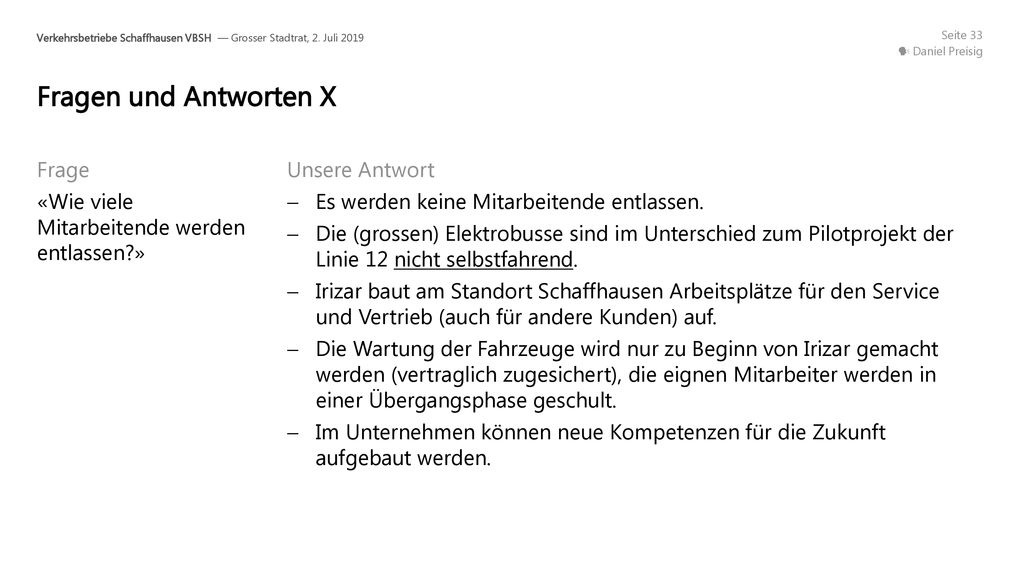 Verkehrsbetriebe Schaffhausen VBSH — Grosser Stadtrat, 2. Juli 2019

Seite 33
Daniel Preisig

Fragen und Antworten X

Frage

«Wie viele Mitarbeitende werden entlassen?»

Unsere Antwort

– Es werden keine Mitarbeitende entlassen.

– Die (grossen) Elektrobusse sind im Unterschied zum Pilotprojekt der Linie 12 nicht selbstfahrend.

– Irizar baut am Standort Schaffhausen Arbeitsplätze für den Service und Vertrieb (auch für andere Kunden) auf.

– Die Wartung der Fahrzeuge wird nur zu Beginn von Irizar gemacht werden (vertraglich zugesichert), die eignen Mitarbeiter werden in einer Übergangsphase geschult.

– Im Unternehmen können neue Kompetenzen für die Zukunft aufgebaut werden.